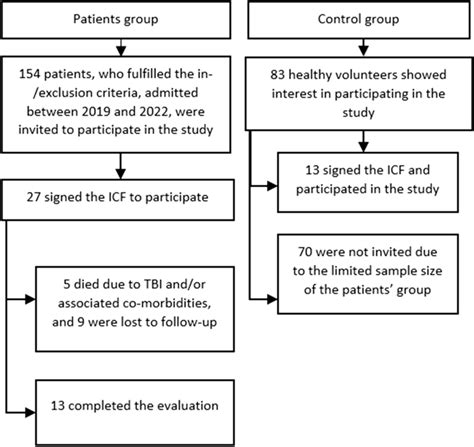 Patients group

154 patients, who fulfilled the in-/exclusion criteria, admitted between 2019 and 2022, were invited to participate in the study

27 signed the ICF to participate

5 died due to TBI and/or associated co-morbidities, and 9 were lost to follow-up

13 completed the evaluation

Control group

83 healthy volunteers showed interest in participating in the study

13 signed the ICF and participated in the study

70 were not invited due to the limited sample size of the patients' group